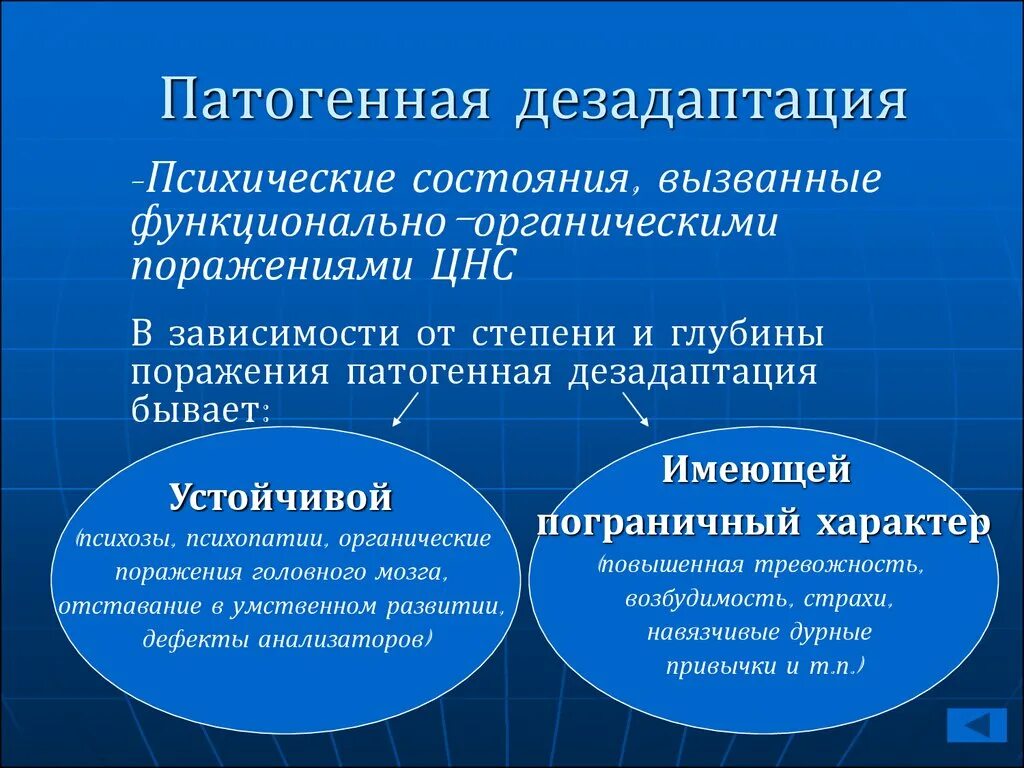 Патогенная дезадаптация

-Психические состояния, вызванные функционально-органическими поражениями ЦНС

В зависимости от степени и глубины поражения патогенная дезадаптация бывает:

Устойчивой
(психозы, психопатии, органические поражения головного мозга, отставание в умственном развитии, дефекты анализаторов)

Имеющей пограничный характер
(повышенная тревожность, возбудимость, страхи, навязчивые дурные привычки и т.п.)